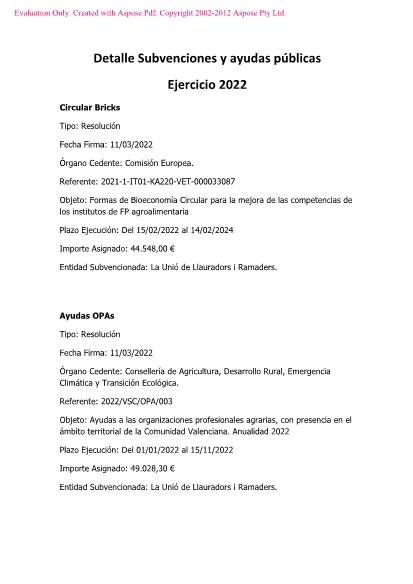 Evaluation Only. Created with Aspose.Pdf. Copyright 2002-2012 Aspose Pty Ltd.

Detalle Subvenciones y ayudas públicas

Ejercicio 2022

Circular Bricks

Tipo: Resolución

Fecha Firma: 11/03/2022

Órgano Cedente: Comisión Europea.

Referente: 2021-1-IT01-KA220-VET-000033087

Objeto: Formas de Bioeconomía Circular para la mejora de las competencias de los institutos de FP agroalimentaria

Plazo Ejecución: Del 15/02/2022 al 14/02/2024

Importe Asignado: 44.548,00 €

Entidad Subvencionada: La Unió de Llauradors i Ramaders.

Ayudas OPAs

Tipo: Resolución

Fecha Firma: 11/03/2022

Órgano Cedente: Consellería de Agricultura, Desarrollo Rural, Emergencia Climática y Transición Ecológica.

Referente: 2022/VSC/OPA/003

Objeto: Ayudas a las organizaciones profesionales agrarias, con presencia en el ámbito territorial de la Comunidad Valenciana. Anualidad 2022

Plazo Ejecución: Del 01/01/2022 al 15/11/2022

Importe Asignado: 49.028,30 €

Entidad Subvencionada: La Unió de Llauradors i Ramaders.